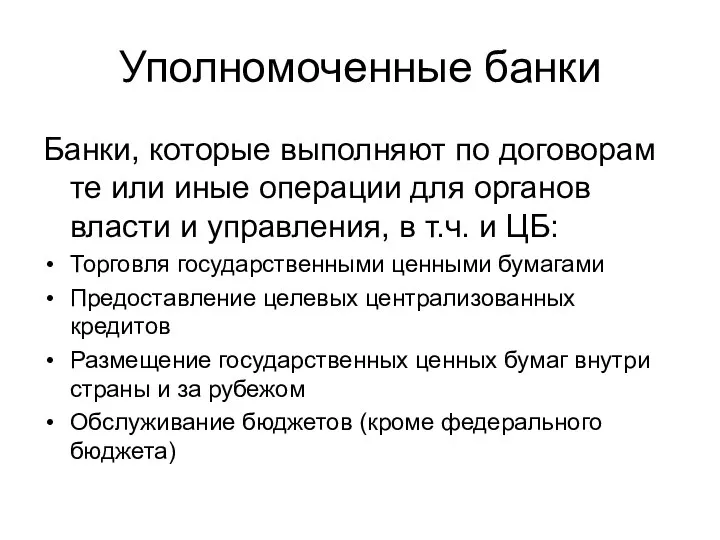 Уполномоченные банки

Банки, которые выполняют по договорам те или иные операции для органов власти и управления, в т.ч. и ЦБ:

• Торговля государственными ценными бумагами
• Предоставление целевых централизованных кредитов
• Размещение государственных ценных бумаг внутри страны и за рубежом
• Обслуживание бюджетов (кроме федерального бюджета)